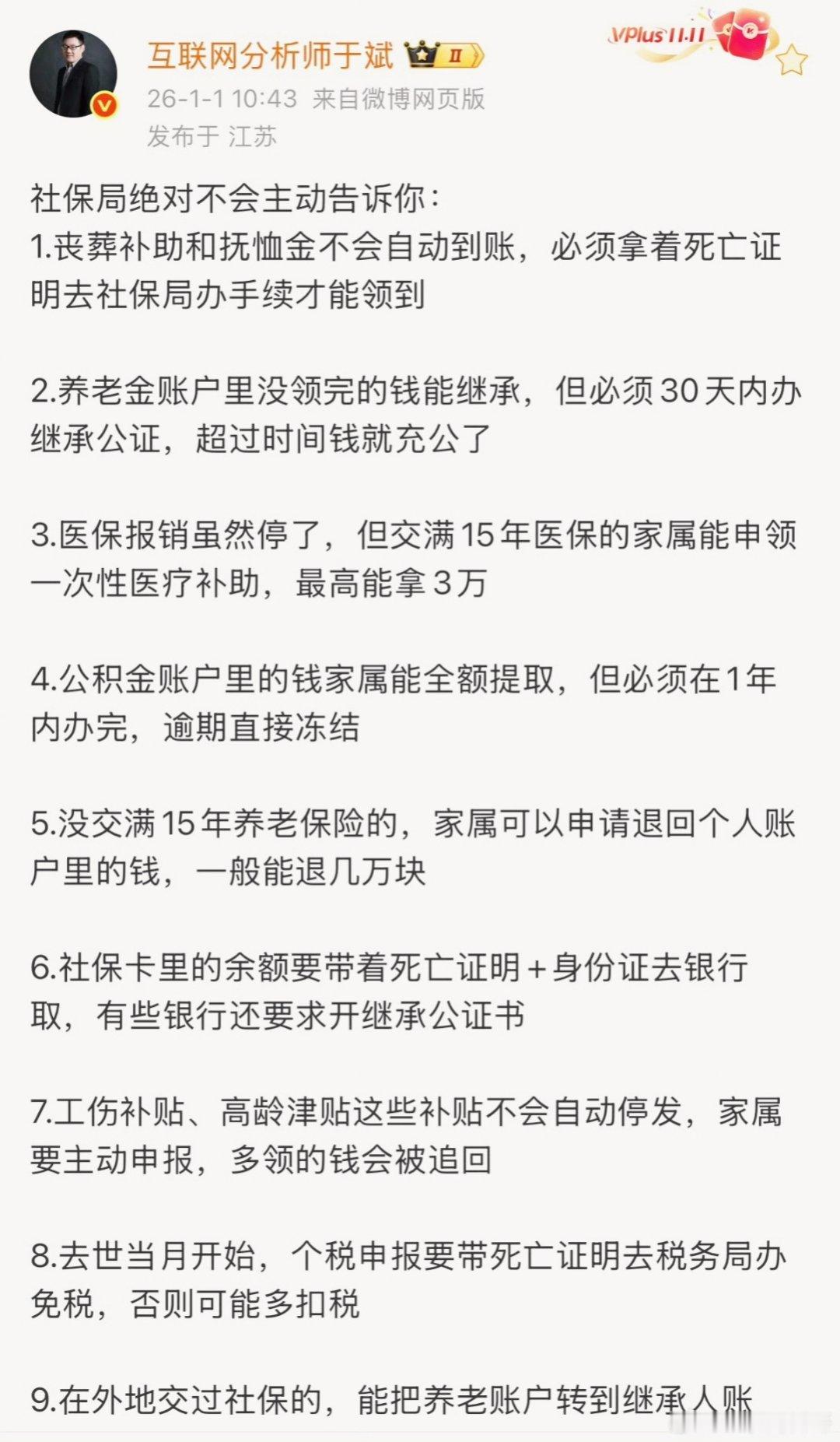 互联网分析师于斌 Ⅱ
VPlus 11.11
26-1-1 10:43 来自微博网页版
发布于 江苏

社保局绝对不会主动告诉你：
1.丧葬补助和抚恤金不会自动到账，必须拿着死亡证明去社保局办手续才能领到

2.养老金账户里没领完的钱能继承，但必须30天内办继承公证，超过时间钱就充公了

3.医保报销虽然停了，但交满15年医保的家属能申领一次性医疗补助，最高能拿3万

4.公积金账户里的钱家属能全额提取，但必须在1年内办完，逾期直接冻结

5.没交满15年养老保险的，家属可以申请退回个人账户里的钱，一般能退几万块

6.社保卡里的余额要带着死亡证明+身份证去银行取，有些银行还要求开继承公证书

7.工伤补贴、高龄津贴这些补贴不会自动停发，家属要主动申报，多领的钱会被追回

8.去世当月开始，个税申报要带死亡证明去税务局办免税，否则可能多扣税

9.在外地交过社保的，能把养老账户转到继承人账